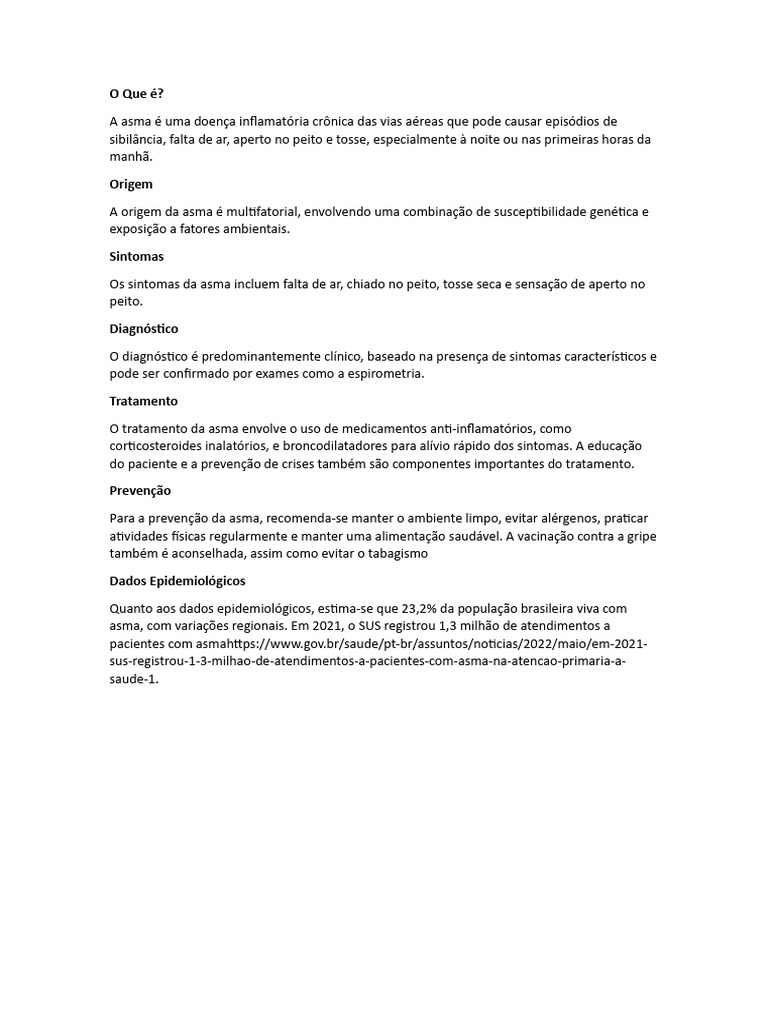 O Que é?

A asma é uma doença inflamatória crônica das vias aéreas que pode causar episódios de sibilância, falta de ar, aperto no peito e tosse, especialmente à noite ou nas primeiras horas da manhã.

Origem

A origem da asma é multifatorial, envolvendo uma combinação de susceptibilidade genética e exposição a fatores ambientais.

Sintomas

Os sintomas da asma incluem falta de ar, chiado no peito, tosse seca e sensação de aperto no peito.

Diagnóstico

O diagnóstico é predominantemente clínico, baseado na presença de sintomas característicos e pode ser confirmado por exames como a espirometria.

Tratamento

O tratamento da asma envolve o uso de medicamentos anti-inflamatórios, como corticosteroides inalatórios, e broncodilatadores para alívio rápido dos sintomas. A educação do paciente e a prevenção de crises também são componentes importantes do tratamento.

Prevenção

Para a prevenção da asma, recomenda-se manter o ambiente limpo, evitar alérgenos, praticar atividades físicas regularmente e manter uma alimentação saudável. A vacinação contra a gripe também é aconselhada, assim como evitar o tabagismo

Dados Epidemiológicos

Quanto aos dados epidemiológicos, estima-se que 23,2% da população brasileira viva com asma, com variações regionais. Em 2021, o SUS registrou 1,3 milhão de atendimentos a pacientes com asmahttps://www.gov.br/saude/pt-br/assuntos/noticias/2022/maio/em-2021-sus-registrou-1-3-milhao-de-atendimentos-a-pacientes-com-asma-na-atencao-primaria-a-saude-1.